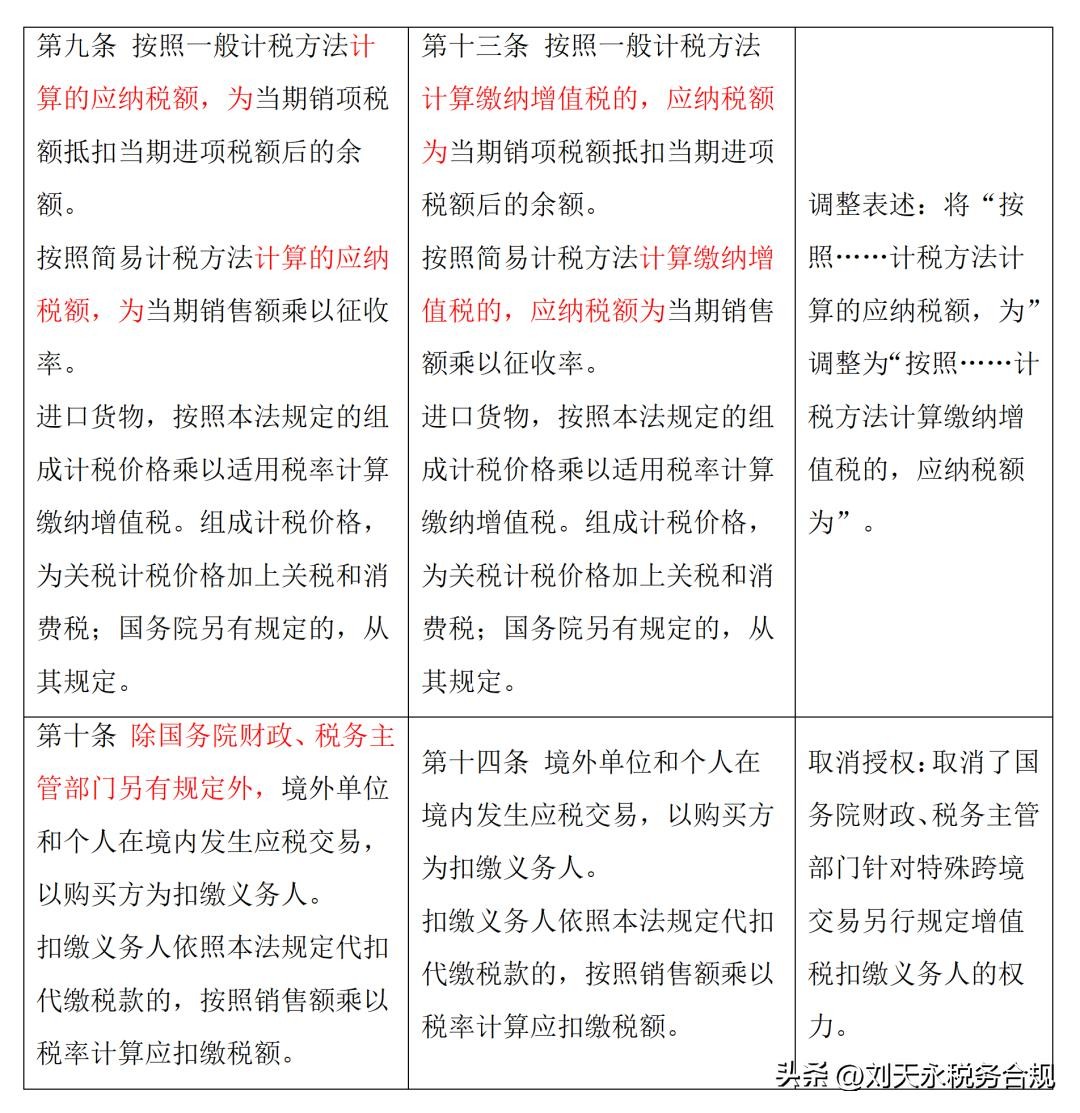 | | | |
|---|---|---|
| 第九条 按照一般计税方法计算的应纳税额，为当期销项税额抵扣当期进项税额后的余额。<br>按照简易计税方法计算的应纳税额，为当期销售额乘以征收率。<br>进口货物，按照本法规定的组成计税价格乘以适用税率计算缴纳增值税。组成计税价格，为关税计税价格加上关税和消费税；国务院另有规定的，从其规定。 | 第十三条 按照一般计税方法计算缴纳增值税的，应纳税额为当期销项税额抵扣当期进项税额后的余额。<br>按照简易计税方法计算缴纳增值税的，应纳税额为当期销售额乘以征收率。<br>进口货物，按照本法规定的组成计税价格乘以适用税率计算缴纳增值税。组成计税价格，为关税计税价格加上关税和消费税；国务院另有规定的，从其规定。 | 调整表述：将“按照……计税方法计算的应纳税额，为”调整为“按照……计税方法计算缴纳增值税的，应纳税额为”。 |
| 第十条 除国务院财政、税务主管部门另有规定外，境外单位和个人在境内发生应税交易，以购买方为扣缴义务人。<br>扣缴义务人依照本法规定代扣代缴税款的，按照销售额乘以税率计算应扣缴税额。 | 第十四条 境外单位和个人在境内发生应税交易，以购买方为扣缴义务人。<br>扣缴义务人依照本法规定代扣代缴税款的，按照销售额乘以税率计算应扣缴税额。 | 取消授权：取消了国务院财政、税务主管部门针对特殊跨境交易另行规定增值税扣缴义务人的权力。 |

头条 @刘天永税务合规